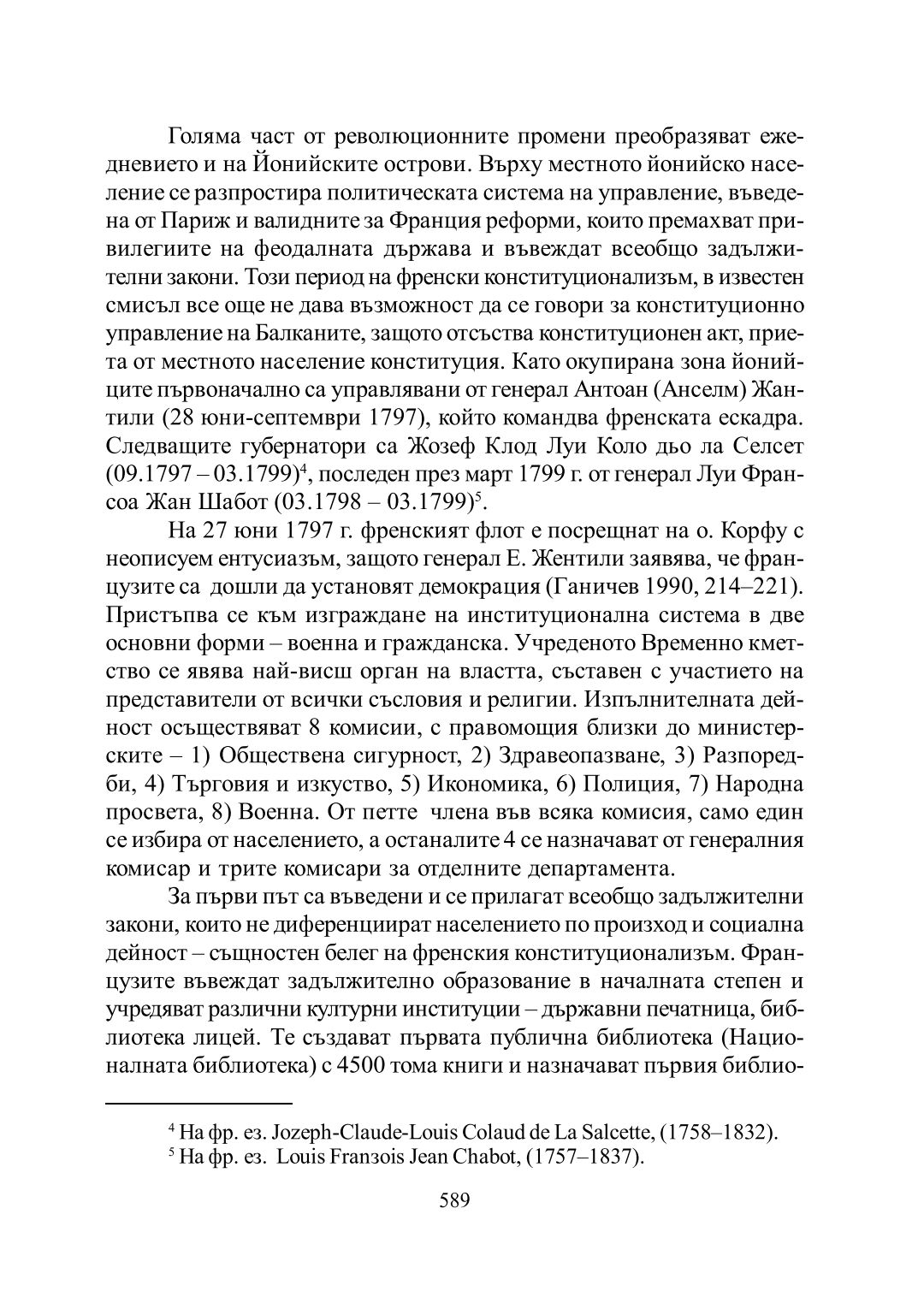 Голяма част от революционните промени преобразяват ежедневието и на Йонийските острови. Върху местното йонийско население се разпростира политическата система на управление, въведена от Париж и валидните за Франция реформи, които премахват привилегиите на феодалната държава и въвеждат всеобщо задължителни закони. Този период на френски конституционализъм, в известен смисъл все още не дава възможност да се говори за конституционно управление на Балканите, защото отсъства конституционен акт, приета от местното население конституция. Като окупирана зона йонийците първоначално са управлявани от генерал Антоан (Анселм) Жантили (28 юни-септември 1797), който командва френската ескадра. Следващите губернатори са Жозеф Клод Луи Коло дьо ла Селсет (09.1797 – 03.1799)$^4$, последен през март 1799 г. от генерал Луи Франсоа Жан Шабот (03.1798 – 03.1799)$^5$.

На 27 юни 1797 г. френският флот е посрещнат на о. Корфу с неописуем ентусиазъм, защото генерал Е. Жентили заявява, че французите са дошли да установят демокрация (Ганичев 1990, 214–221). Пристъпва се към изграждане на институционална система в две основни форми – военна и гражданска. Учреденото Временно кметство се явява най-висш орган на властта, съставен с участието на представители от всички съсловия и религии. Изпълнителната дейност осъществяват 8 комисии, с правомощия близки до министерските – 1) Обществена сигурност, 2) Здравеопазване, 3) Разпоредби, 4) Търговия и изкуство, 5) Икономика, 6) Полиция, 7) Народна просвета, 8) Военна. От петте члена във всяка комисия, само един се избира от населението, а останалите 4 се назначават от генералния комисар и трите комисари за отделните департамента.

За първи път са въведени и се прилагат всеобщо задължителни закони, които не диференциират населението по произход и социална дейност – същностен белег на френския конституционализъм. Французите въвеждат задължително образование в началната степен и учредяват различни културни институции – държавни печатница, библиотека лицей. Те създават първата публична библиотека (Националната библиотека) с 4500 тома книги и назначават първия библио-

$^4$ На фр. ез. Jozeph-Claude-Louis Colaud de La Salcette, (1758–1832).
$^5$ На фр. ез. Louis Fransois Jean Chabot, (1757–1837).

589